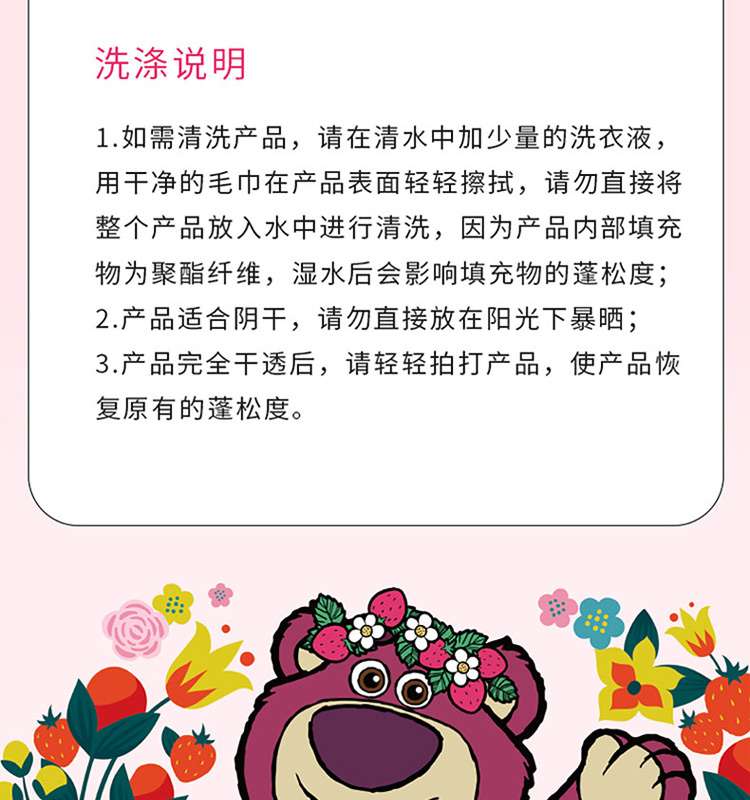 洗涤说明

1.如需清洗产品，请在清水中加少量的洗衣液，用干净的毛巾在产品表面轻轻擦拭，请勿直接将整个产品放入水中进行清洗，因为产品内部填充物为聚酯纤维，湿水后会影响填充物的蓬松度；
2.产品适合阴干，请勿直接放在阳光下暴晒；
3.产品完全干透后，请轻轻拍打产品，使产品恢复原有的蓬松度。